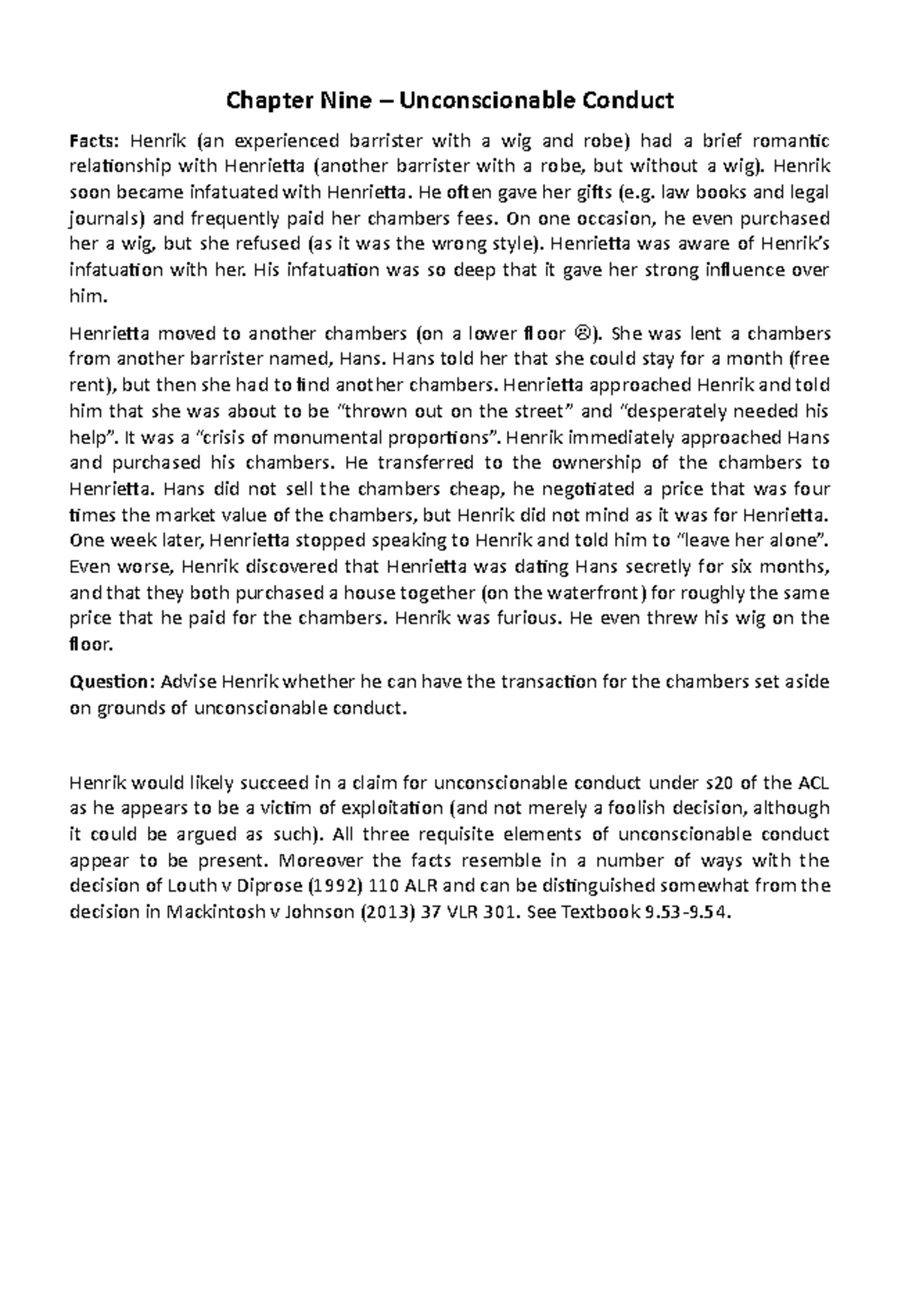 Chapter Nine – Unconscionable Conduct

Facts: Henrik (an experienced barrister with a wig and robe) had a brief romantic relationship with Henrietta (another barrister with a robe, but without a wig). Henrik soon became infatuated with Henrietta. He often gave her gifts (e.g. law books and legal journals) and frequently paid her chambers fees. On one occasion, he even purchased her a wig, but she refused (as it was the wrong style). Henrietta was aware of Henrik's infatuation with her. His infatuation was so deep that it gave her strong influence over him.

Henrietta moved to another chambers (on a lower floor ☹). She was lent a chambers from another barrister named, Hans. Hans told her that she could stay for a month (free rent), but then she had to find another chambers. Henrietta approached Henrik and told him that she was about to be "thrown out on the street" and "desperately needed his help". It was a "crisis of monumental proportions". Henrik immediately approached Hans and purchased his chambers. He transferred to the ownership of the chambers to Henrietta. Hans did not sell the chambers cheap, he negotiated a price that was four times the market value of the chambers, but Henrik did not mind as it was for Henrietta. One week later, Henrietta stopped speaking to Henrik and told him to "leave her alone". Even worse, Henrik discovered that Henrietta was dating Hans secretly for six months, and that they both purchased a house together (on the waterfront) for roughly the same price that he paid for the chambers. Henrik was furious. He even threw his wig on the floor.

Question: Advise Henrik whether he can have the transaction for the chambers set aside on grounds of unconscionable conduct.

Henrik would likely succeed in a claim for unconscionable conduct under s20 of the ACL as he appears to be a victim of exploitation (and not merely a foolish decision, although it could be argued as such). All three requisite elements of unconscionable conduct appear to be present. Moreover the facts resemble in a number of ways with the decision of Louth v Diprose (1992) 110 ALR and can be distinguished somewhat from the decision in Mackintosh v Johnson (2013) 37 VLR 301. See Textbook 9.53-9.54.